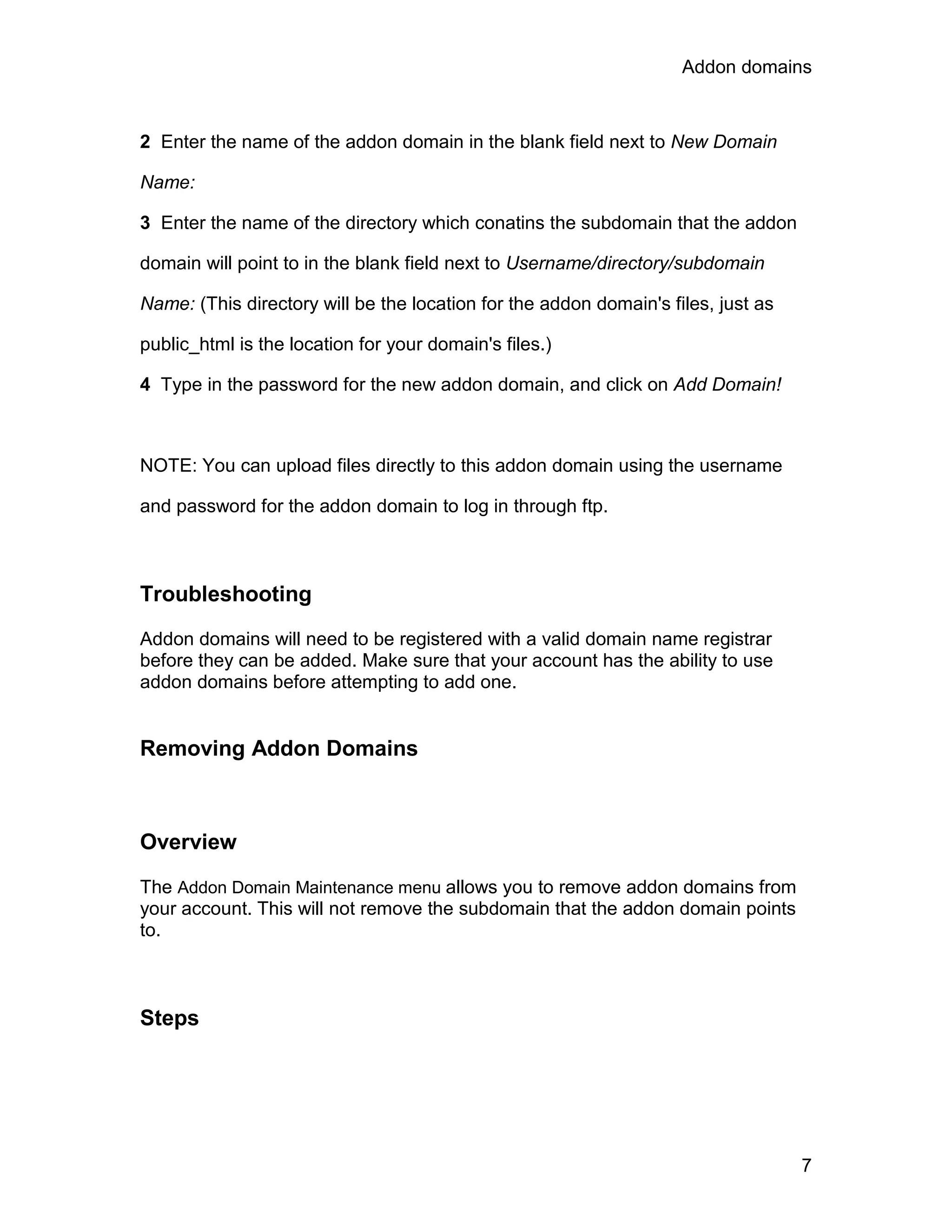 Addon domains

2 Enter the name of the addon domain in the blank field next to New Domain Name:

3 Enter the name of the directory which conatins the subdomain that the addon domain will point to in the blank field next to Username/directory/subdomain Name: (This directory will be the location for the addon domain's files, just as public_html is the location for your domain's files.)

4 Type in the password for the new addon domain, and click on Add Domain!

NOTE: You can upload files directly to this addon domain using the username and password for the addon domain to log in through ftp.

Troubleshooting

Addon domains will need to be registered with a valid domain name registrar before they can be added. Make sure that your account has the ability to use addon domains before attempting to add one.

Removing Addon Domains

Overview

The Addon Domain Maintenance menu allows you to remove addon domains from your account. This will not remove the subdomain that the addon domain points to.

Steps

7